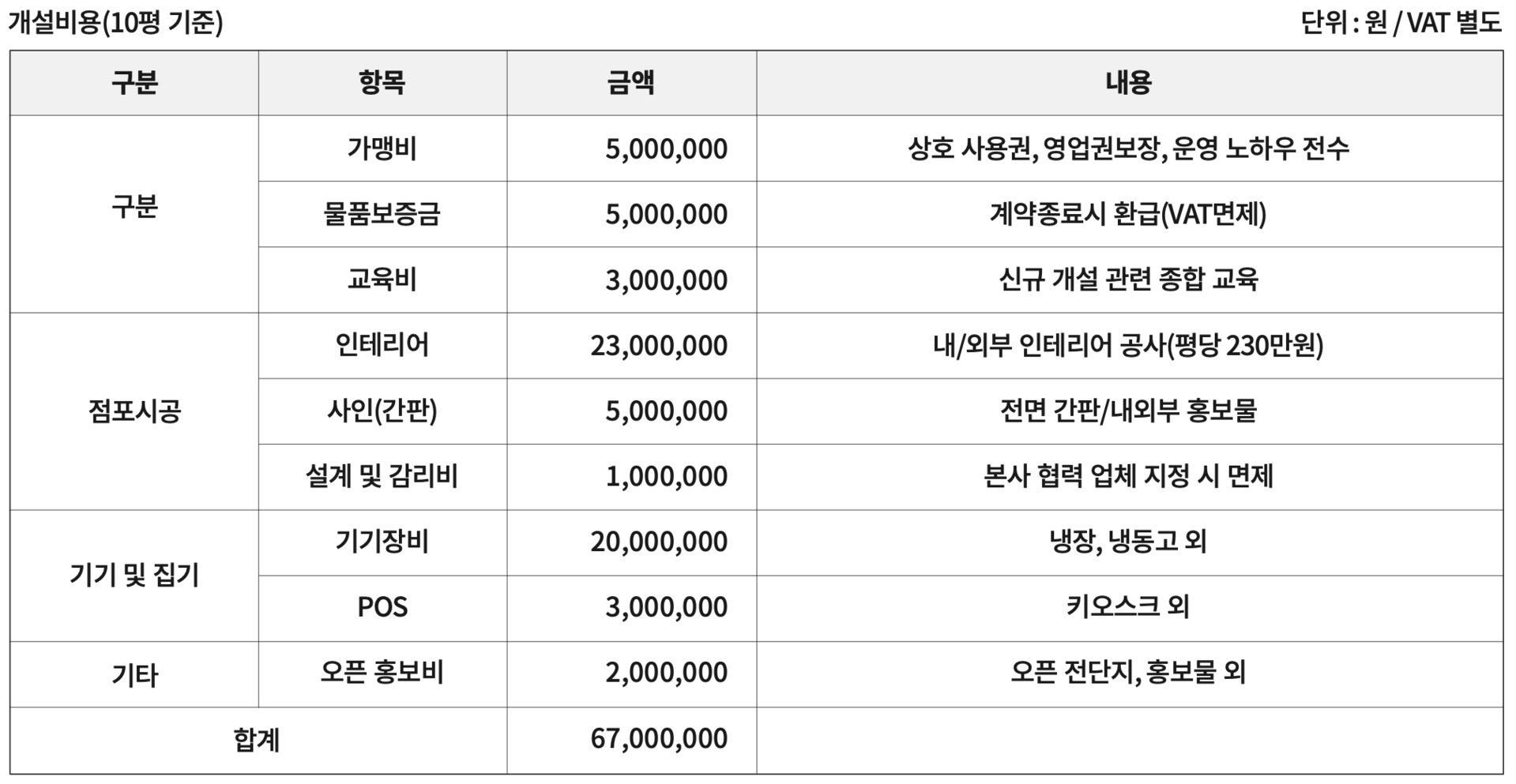 개설비용(10평 기준)

단위 : 원 / VAT 별도

| 구분 | 항목 | 금액 | 내용 |
|---|---|---|---|
| 구분 | 가맹비 | 5,000,000 | 상호 사용권, 영업권보장, 운영 노하우 전수 |
| | 물품보증금 | 5,000,000 | 계약종료시 환급(VAT면제) |
| | 교육비 | 3,000,000 | 신규 개설 관련 종합 교육 |
| 점포시공 | 인테리어 | 23,000,000 | 내/외부 인테리어 공사(평당 230만원) |
| | 사인(간판) | 5,000,000 | 전면 간판/내외부 홍보물 |
| | 설계 및 감리비 | 1,000,000 | 본사 협력 업체 지정 시 면제 |
| 기기 및 집기 | 기기장비 | 20,000,000 | 냉장, 냉동고 외 |
| | POS | 3,000,000 | 키오스크 외 |
| 기타 | 오픈 홍보비 | 2,000,000 | 오픈 전단지, 홍보물 외 |
| 합계 | | 67,000,000 | |